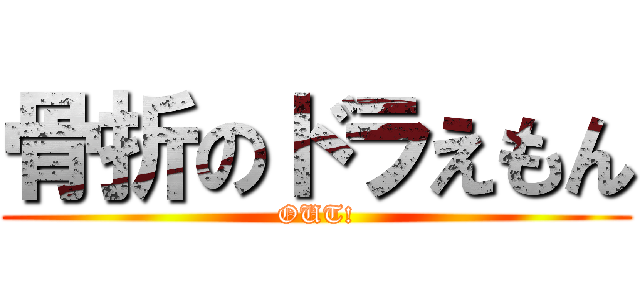 骨折のドラえもん

OUT!